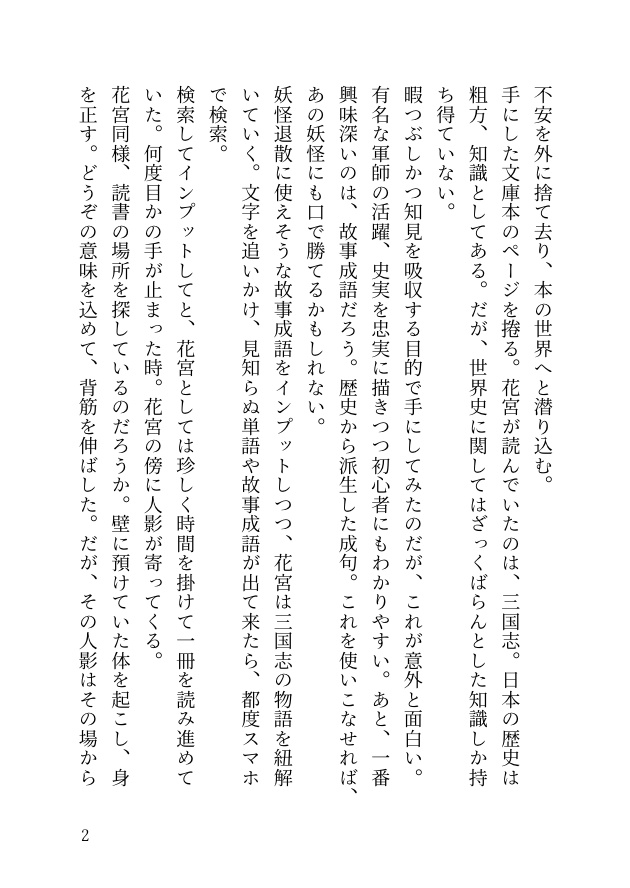 不安を外に捨て去り、本の世界へと潜り込む。

手にした文庫本のページを捲る。花宮が読んでいたのは、三国志。日本の歴史は粗方、知識としてある。だが、世界史に関してはざっくばらんとした知識しか持ち得ていない。

暇つぶしかつ知見を吸収する目的で手にしてみたのだが、これが意外と面白い。有名な軍師の活躍、史実を忠実に描きつつ初心者にもわかりやすい。あと、一番興味深いのは、故事成語だろう。歴史から派生した成句。これを使いこなせれば、あの妖怪にも口で勝てるかもしれない。

妖怪退散に使えそうな故事成語をインプットしつつ、花宮は三国志の物語を紐解いていく。文字を追いかけ、見知らぬ単語や故事成語が出て来たら、都度スマホで検索。

検索してインプットしてと、花宮としては珍しく時間を掛けて一冊を読み進めていた。何度目かの手が止まった時。花宮の傍に人影が寄ってくる。

花宮同様、読書の場所を探しているのだろうか。壁に預けていた体を起こし、身を正す。どうぞの意味を込めて、背筋を伸ばした。だが、その人影はその場から

2